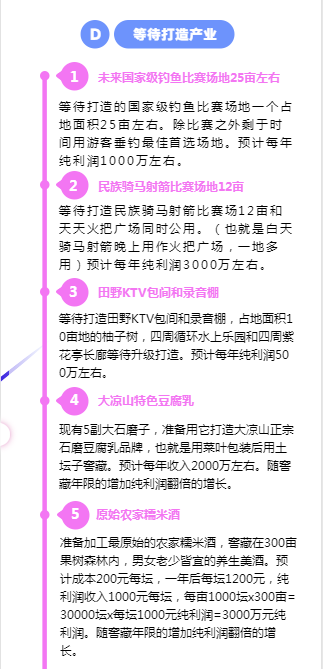 D 等待打造产业

1 未来国家级钓鱼比赛场地25亩左右

等待打造的国家级钓鱼比赛场地一个占地面积25亩左右。除比赛之外剩于时间用游客垂钓最佳首选场地。预计每年纯利润1000万左右。

2 民族骑马射箭比赛场地12亩

等待打造民族骑马射箭比赛场12亩和天天火把广场同时公用。（也就是白天骑马射箭晚上用作火把广场，一地多用）预计每年纯利润3000万左右。

3 田野KTV包间和录音棚

等待打造田野KTV包间和录音棚，占地面积10亩地的柚子树，四周循环水上乐园和四周紫花亭长廊等待升级打造。预计每年纯利润500万左右。

4 大凉山特色豆腐乳

现有5副大石磨子，准备用它打造大凉山正宗石磨豆腐乳品牌，也就是用菜叶包装后用土坛子窖藏。预计每年收入2000万左右。随窖藏年限的增加纯利润翻倍的增长。

5 原始农家糯米酒

准备加工最原始的农家糯米酒，窖藏在300亩果树森林内，男女老少皆宜的养生美酒。预计成本200元每坛，一年后每坛1200元，纯利润收入1000元每坛，每亩1000坛x300亩=30000坛x每坛1000元纯利润=3000万元纯利润。随窖藏年限的增加纯利润翻倍的增长。